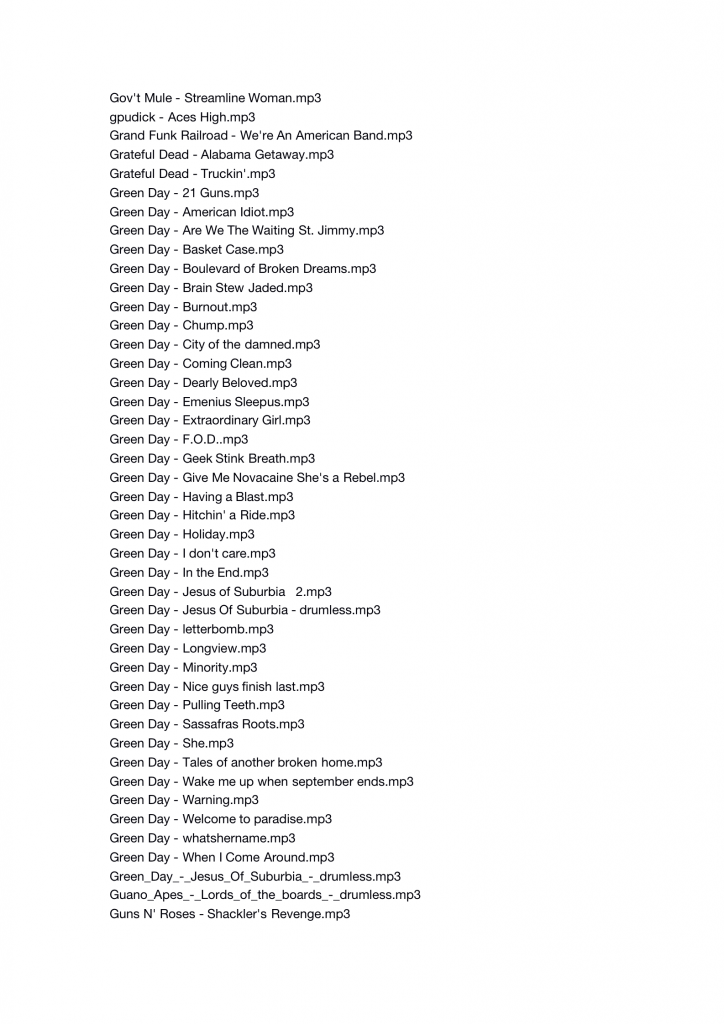 Gov't Mule - Streamline Woman.mp3
gpudick - Aces High.mp3
Grand Funk Railroad - We're An American Band.mp3
Grateful Dead - Alabama Getaway.mp3
Grateful Dead - Truckin'.mp3
Green Day - 21 Guns.mp3
Green Day - American Idiot.mp3
Green Day - Are We The Waiting St. Jimmy.mp3
Green Day - Basket Case.mp3
Green Day - Boulevard of Broken Dreams.mp3
Green Day - Brain Stew Jaded.mp3
Green Day - Burnout.mp3
Green Day - Chump.mp3
Green Day - City of the damned.mp3
Green Day - Coming Clean.mp3
Green Day - Dearly Beloved.mp3
Green Day - Emenius Sleepus.mp3
Green Day - Extraordinary Girl.mp3
Green Day - F.O.D..mp3
Green Day - Geek Stink Breath.mp3
Green Day - Give Me Novacaine She's a Rebel.mp3
Green Day - Having a Blast.mp3
Green Day - Hitchin' a Ride.mp3
Green Day - Holiday.mp3
Green Day - I don't care.mp3
Green Day - In the End.mp3
Green Day - Jesus of Suburbia 2.mp3
Green Day - Jesus Of Suburbia - drumless.mp3
Green Day - letterbomb.mp3
Green Day - Longview.mp3
Green Day - Minority.mp3
Green Day - Nice guys finish last.mp3
Green Day - Pulling Teeth.mp3
Green Day - Sassafras Roots.mp3
Green Day - She.mp3
Green Day - Tales of another broken home.mp3
Green Day - Wake me up when september ends.mp3
Green Day - Warning.mp3
Green Day - Welcome to paradise.mp3
Green Day - whatshername.mp3
Green Day - When I Come Around.mp3
Green_Day_-_Jesus_Of_Suburbia_-_drumless.mp3
Guano_Apes_-_Lords_of_the_boards_-_drumless.mp3
Guns N' Roses - Shackler's Revenge.mp3